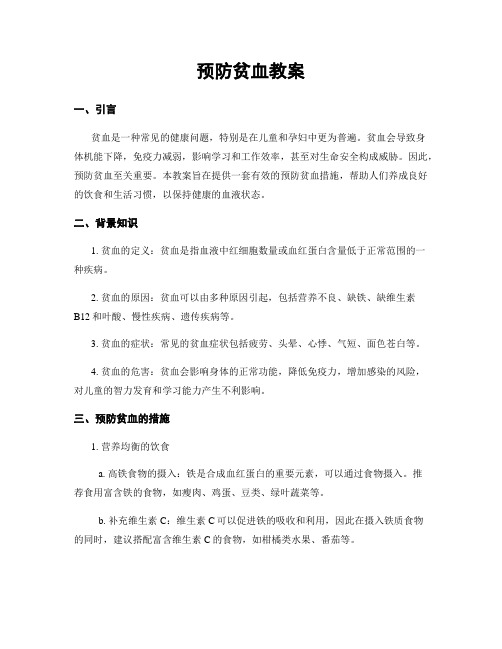 预防贫血教案

一、引言

贫血是一种常见的健康问题，特别是在儿童和孕妇中更为普遍。贫血会导致身体机能下降，免疫力减弱，影响学习和工作效率，甚至对生命安全构成威胁。因此，预防贫血至关重要。本教案旨在提供一套有效的预防贫血措施，帮助人们养成良好的饮食和生活习惯，以保持健康的血液状态。

二、背景知识

1. 贫血的定义：贫血是指血液中红细胞数量或血红蛋白含量低于正常范围的一种疾病。

2. 贫血的原因：贫血可以由多种原因引起，包括营养不良、缺铁、缺维生素B12 和叶酸、慢性疾病、遗传疾病等。

3. 贫血的症状：常见的贫血症状包括疲劳、头晕、心悸、气短、面色苍白等。

4. 贫血的危害：贫血会影响身体的正常功能，降低免疫力，增加感染的风险，对儿童的智力发育和学习能力产生不利影响。

三、预防贫血的措施

1. 营养均衡的饮食

a. 高铁食物的摄入：铁是合成血红蛋白的重要元素，可以通过食物摄入。推荐食用富含铁的食物，如瘦肉、鸡蛋、豆类、绿叶蔬菜等。

b. 补充维生素 C：维生素 C 可以促进铁的吸收和利用，因此在摄入铁质食物的同时，建议搭配富含维生素 C 的食物，如柑橘类水果、番茄等。